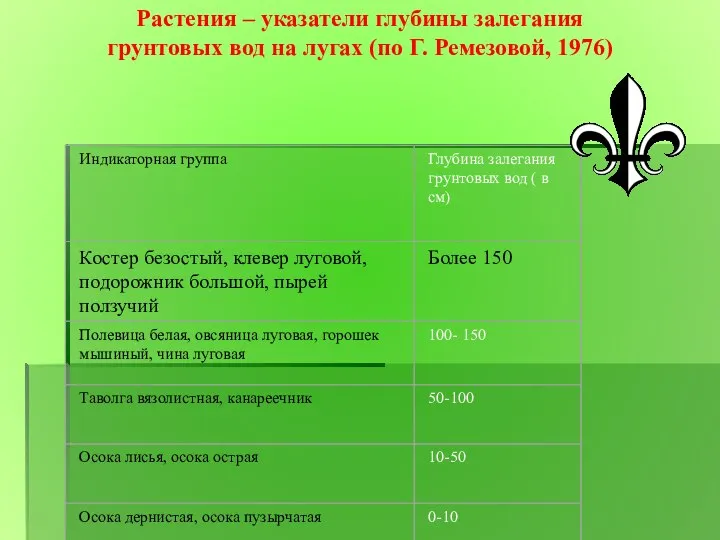 Растения – указатели глубины залегания грунтовых вод на лугах (по Г. Ремезовой, 1976)

| Индикаторная группа | Глубина залегания грунтовых вод ( в см) |
|---|---|
| Костер безостый, клевер луговой, подорожник большой, пырей ползучий | Более 150 |
| Полевица белая, овсяница луговая, горошек мышиный, чина луговая | 100- 150 |
| Таволга вязолистная, канареечник | 50-100 |
| Осока лисья, осока острая | 10-50 |
| Осока дернистая, осока пузырчатая | 0-10 |